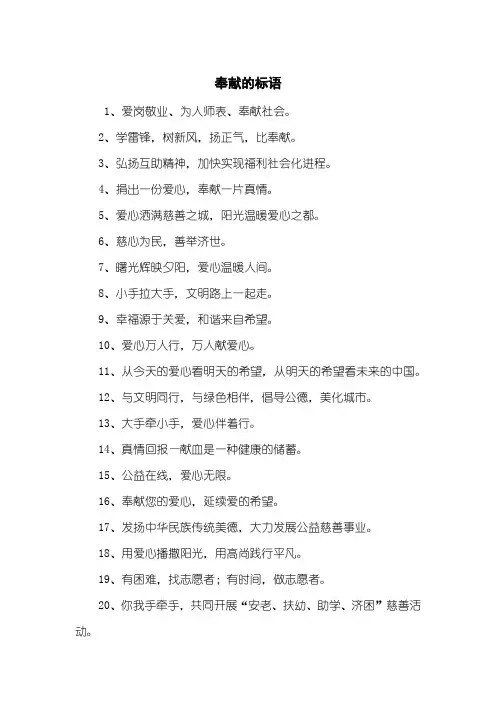 奉献的标语

1、爱岗敬业、为人师表、奉献社会。

2、学雷锋，树新风，扬正气，比奉献。

3、弘扬互助精神，加快实现福利社会化进程。

4、捐出一份爱心，奉献一片真情。

5、爱心洒满慈善之城，阳光温暖爱心之都。

6、慈心为民，善举济世。

7、曙光辉映夕阳，爱心温暖人间。

8、小手拉大手，文明路上一起走。

9、幸福源于关爱，和谐来自希望。

10、爱心万人行，万人献爱心。

11、从今天的爱心看明天的希望，从明天的希望看未来的中国。

12、与文明同行，与绿色相伴，倡导公德，美化城市。

13、大手牵小手，爱心伴着行。

14、真情回报一献血是一种健康的储蓄。

15、公益在线，爱心无限。

16、奉献您的爱心，延续爱的希望。

17、发扬中华民族传统美德，大力发展公益慈善事业。

18、用爱心播撒阳光，用高尚践行平凡。

19、有困难，找志愿者；有时间，做志愿者。

20、你我手牵手，共同开展“安老、扶幼、助学、济困”慈善活动。